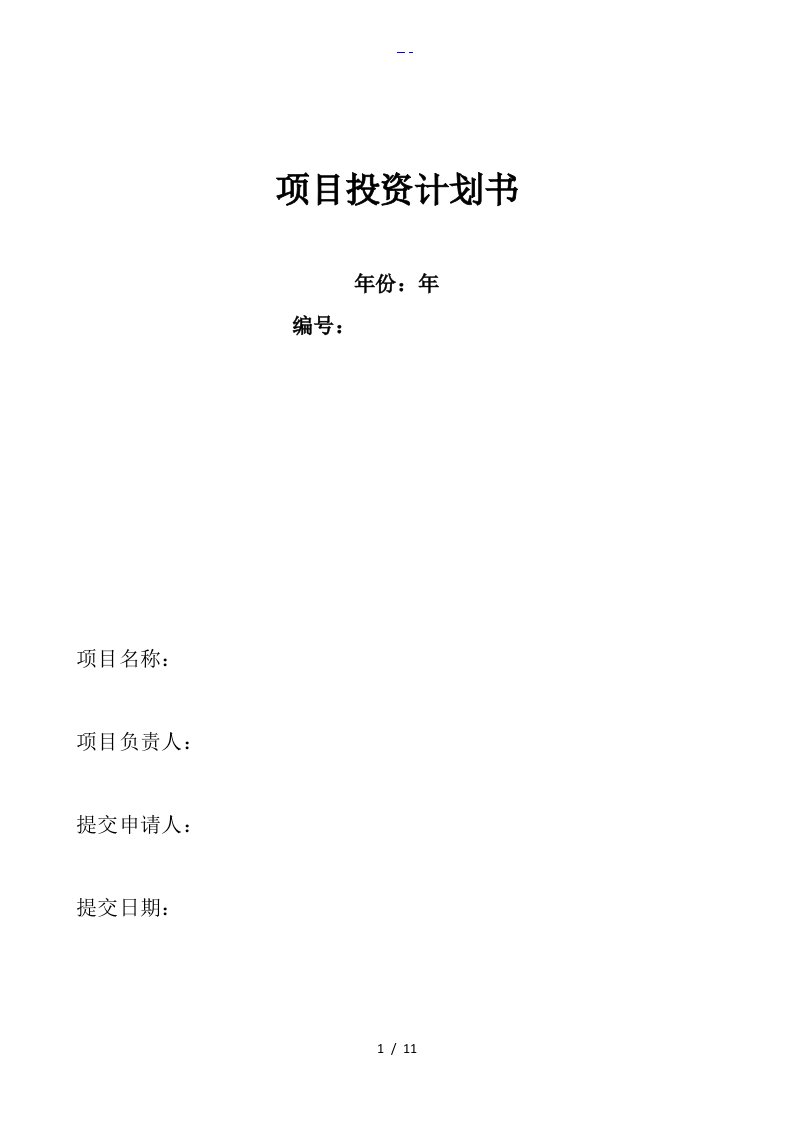 - -

项目投资计划书

年份：年

编号：

项目名称：

项目负责人：

提交申请人：

提交日期：

1 / 11